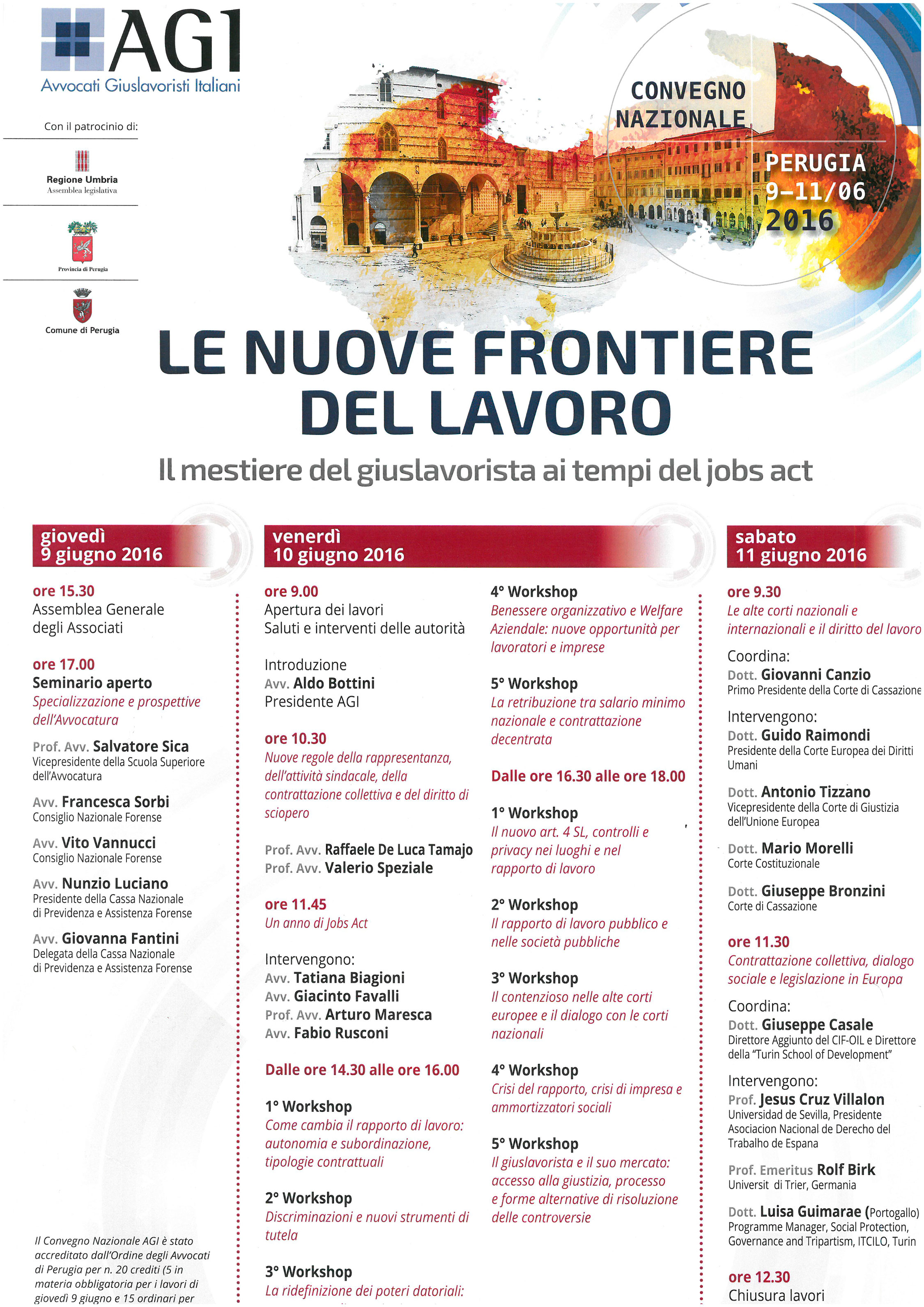 AGI
Avvocati Giuslavoristi Italiani

Con il patrocinio di:

Regione Umbria
Assemblea legislativa

Provincia di Perugia

Comune di Perugia

CONVEGNO NAZIONALE

PERUGIA 9-11/06 2016

LE NUOVE FRONTIERE DEL LAVORO

Il mestiere del giuslavorista ai tempi del jobs act

giovedì 9 giugno 2016

ore 15.30
Assemblea Generale degli Associati

ore 17.00
Seminario aperto
Specializzazione e prospettive dell'Avvocatura

Prof. Avv. Salvatore Sica
Vicepresidente della Scuola Superiore dell'Avvocatura

Avv. Francesca Sorbi
Consiglio Nazionale Forense

Avv. Vito Vannucci
Consiglio Nazionale Forense

Avv. Nunzio Luciano
Presidente della Cassa Nazionale di Previdenza e Assistenza Forense

Avv. Giovanna Fantini
Delegata della Cassa Nazionale di Previdenza e Assistenza Forense

Il Convegno Nazionale AGI è stato accreditato dall'Ordine degli Avvocati di Perugia per n. 20 crediti (5 in materia obbligatoria per i lavori di giovedì 9 giugno e 15 ordinari per

venerdì 10 giugno 2016

ore 9.00
Apertura dei lavori
Saluti e interventi delle autorità

Introduzione
Avv. Aldo Bottini
Presidente AGI

ore 10.30
Nuove regole della rappresentanza, dell'attività sindacale, della contrattazione collettiva e del diritto di sciopero

Prof. Avv. Raffaele De Luca Tamajo
Prof. Avv. Valerio Speziale

ore 11.45
Un anno di Jobs Act

Intervengono:
Avv. Tatiana Biagioni
Avv. Giacinto Favalli
Prof. Avv. Arturo Maresca
Avv. Fabio Rusconi

Dalle ore 14.30 alle ore 16.00

1° Workshop
Come cambia il rapporto di lavoro: autonomia e subordinazione, tipologie contrattuali

2° Workshop
Discriminazioni e nuovi strumenti di tutela

3° Workshop
La ridefinizione dei poteri datoriali:

4° Workshop
Benessere organizzativo e Welfare Aziendale: nuove opportunità per lavoratori e imprese

5° Workshop
La retribuzione tra salario minimo nazionale e contrattazione decentrata

Dalle ore 16.30 alle ore 18.00

1° Workshop
Il nuovo art. 4 SL, controlli e privacy nei luoghi e nel rapporto di lavoro

2° Workshop
Il rapporto di lavoro pubblico e nelle società pubbliche

3° Workshop
Il contenzioso nelle alte corti europee e il dialogo con le corti nazionali

4° Workshop
Crisi del rapporto, crisi di impresa e ammortizzatori sociali

5° Workshop
Il giuslavorista e il suo mercato: accesso alla giustizia, processo e forme alternative di risoluzione delle controversie

sabato 11 giugno 2016

ore 9.30
Le alte corti nazionali e internazionali e il diritto del lavoro

Coordina:
Dott. Giovanni Canzio
Primo Presidente della Corte di Cassazione

Intervengono:
Dott. Guido Raimondi
Presidente della Corte Europea dei Diritti Umani

Dott. Antonio Tizzano
Vicepresidente della Corte di Giustizia dell'Unione Europea

Dott. Mario Morelli
Corte Costituzionale

Dott. Giuseppe Bronzini
Corte di Cassazione

ore 11.30
Contrattazione collettiva, dialogo sociale e legislazione in Europa

Coordina:
Dott. Giuseppe Casale
Direttore Aggiunto del CIF-OIL e Direttore della "Turin School of Development"

Intervengono:
Prof. Jesus Cruz Villalon
Universidad de Sevilla, Presidente Asociacion Nacional de Derecho del Trabalho de Espana

Prof. Emeritus Rolf Birk
Universit di Trier, Germania

Dott. Luisa Guimarae (Portogallo)
Programme Manager, Social Protection, Governance and Tripartism, ITCILO, Turin

ore 12.30
Chiusura lavori